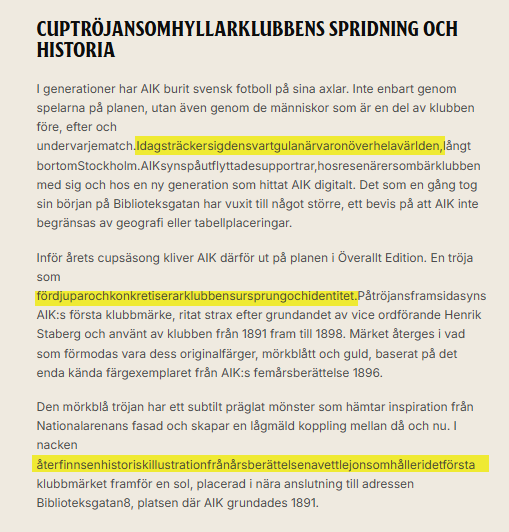 CUPTRÖJANSOMHYLLARKLUBBENS SPRIDNING OCH HISTORIA

I generationer har AIK burit svensk fotboll på sina axlar. Inte enbart genom spelarna på planen, utan även genom de människor som är en del av klubben före, efter och undervarjematch.Idagsträckersigdensvartgulanärvaronöverhelavärlden,långt bortomStockholm.AIKsynspåutflyttadesupportrar,hosresenärersombärklubben med sig och hos en ny generation som hittat AIK digitalt. Det som en gång tog sin början på Biblioteksgatan har vuxit till något större, ett bevis på att AIK inte begränsas av geografi eller tabellplaceringar.

Inför årets cupsäsong kliver AIK därför ut på planen i Överallt Edition. En tröja som fördjuparochkonkretiserarklubbensursprungochidentitet.Påtröjansframsidasyns AIK:s första klubbmärke, ritat strax efter grundandet av vice ordförande Henrik Staberg och använt av klubben från 1891 fram till 1898. Märket återges i vad som förmodas vara dess originalfärger, mörkblått och guld, baserat på det enda kända färgexemplaret från AIK:s femårsberättelse 1896.

Den mörkblå tröjan har ett subtilt präglat mönster som hämtar inspiration från Nationalarenans fasad och skapar en lågmäld koppling mellan då och nu. I nacken återfinnsenhistoriskillustrationfrånårsberättelsenavettlejonsomhålleridetförsta klubbmärket framför en sol, placerad i nära anslutning till adressen Biblioteksgatan8, platsen där AIK grundades 1891.